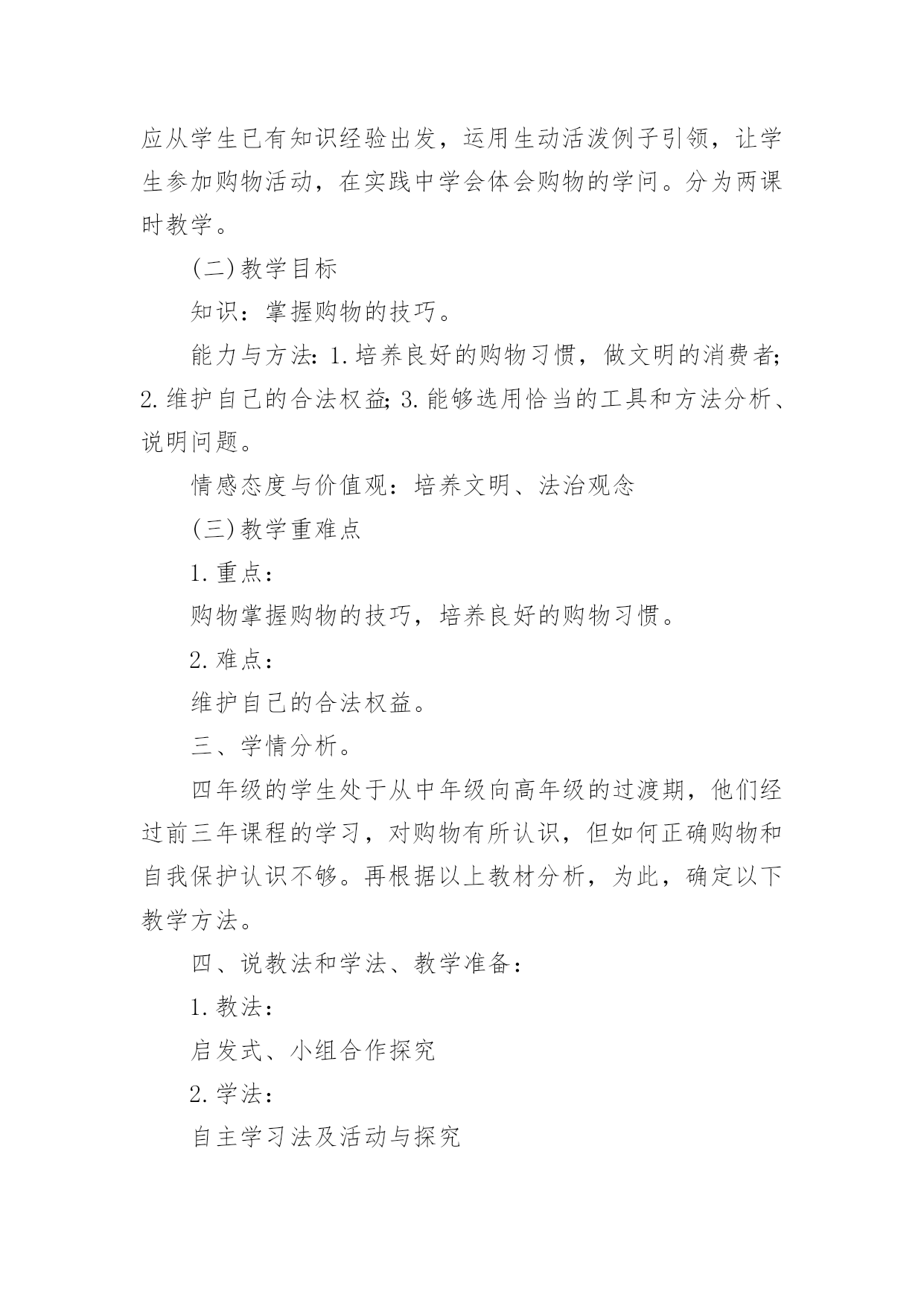 应从学生已有知识经验出发，运用生动活泼例子引领，让学生参加购物活动，在实践中学会体会购物的学问。分为两课时教学。

(二)教学目标

知识：掌握购物的技巧。

能力与方法: 1.培养良好的购物习惯，做文明的消费者; 2.维护自己的合法权益; 3.能够选用恰当的工具和方法分析、说明问题。

情感态度与价值观：培养文明、法治观念

(三)教学重难点

1.重点：

购物掌握购物的技巧，培养良好的购物习惯。

2.难点：

维护自己的合法权益。

三、学情分析。

四年级的学生处于从中年级向高年级的过渡期，他们经过前三年课程的学习，对购物有所认识，但如何正确购物和自我保护认识不够。再根据以上教材分析，为此，确定以下教学方法。

四、说教法和学法、教学准备：

1.教法：

启发式、小组合作探究

2.学法：

自主学习法及活动与探究